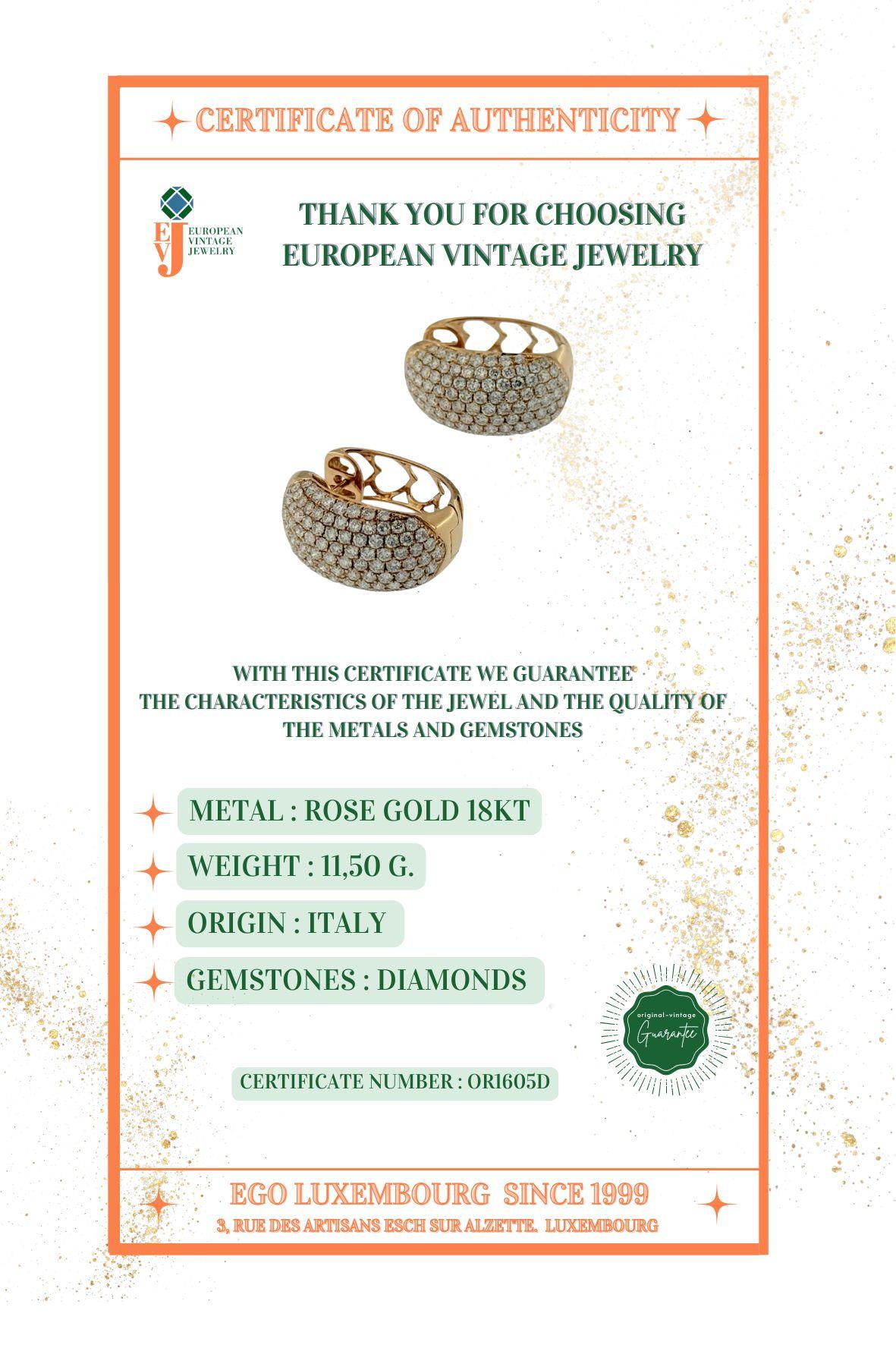 CERTIFICATE OF AUTHENTICITY

EVJ EUROPEAN VINTAGE JEWELRY

THANK YOU FOR CHOOSING EUROPEAN VINTAGE JEWELRY

WITH THIS CERTIFICATE WE GUARANTEE THE CHARACTERISTICS OF THE JEWEL AND THE QUALITY OF THE METALS AND GEMSTONES

METAL : ROSE GOLD 18KT

WEIGHT : 11,50 G.

ORIGIN : ITALY

GEMSTONES : DIAMONDS

original-vintage Guarantee

CERTIFICATE NUMBER : OR1605D

EGO LUXEMBOURG SINCE 1999

3, RUE DES ARTISANS ESCH SUR ALZETTE. LUXEMBOURG